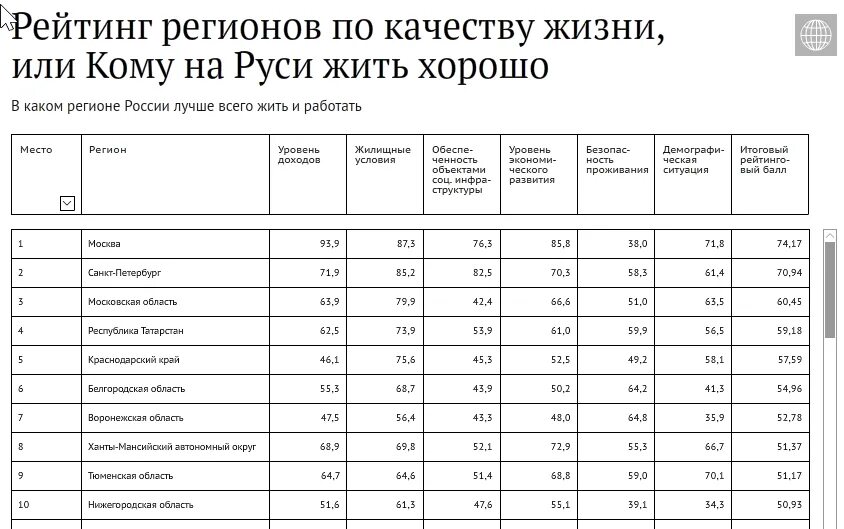 Рейтинг регионов по качеству жизни, или Кому на Руси жить хорошо

В каком регионе России лучше всего жить и работать

| Место | Регион | Уровень доходов | Жилищные условия | Обеспеченность объектами соц. инфраструктуры | Уровень экономического развития | Безопасность проживания | Демографическая ситуация | Итоговый рейтинговый балл |
|---|---|---|---|---|---|---|---|---|
| 1 | Москва | 93,9 | 87,3 | 76,3 | 85,8 | 38,0 | 71,8 | 74,17 |
| 2 | Санкт-Петербург | 71,9 | 85,2 | 82,5 | 70,3 | 58,3 | 61,4 | 70,94 |
| 3 | Московская область | 63,9 | 79,9 | 42,4 | 66,6 | 51,0 | 63,5 | 60,45 |
| 4 | Республика Татарстан | 62,5 | 73,9 | 53,9 | 61,0 | 59,9 | 56,5 | 59,18 |
| 5 | Краснодарский край | 46,1 | 75,6 | 45,3 | 52,5 | 49,2 | 58,1 | 57,59 |
| 6 | Белгородская область | 55,3 | 68,7 | 43,9 | 50,2 | 64,2 | 41,3 | 54,96 |
| 7 | Воронежская область | 47,5 | 56,4 | 43,3 | 48,0 | 64,8 | 35,9 | 52,78 |
| 8 | Ханты-Мансийский автономный округ | 68,9 | 69,8 | 52,1 | 72,9 | 55,3 | 66,7 | 51,37 |
| 9 | Тюменская область | 64,7 | 64,6 | 51,4 | 68,8 | 59,0 | 70,1 | 51,17 |
| 10 | Нижегородская область | 51,6 | 61,3 | 47,6 | 55,1 | 39,1 | 34,3 | 50,93 |